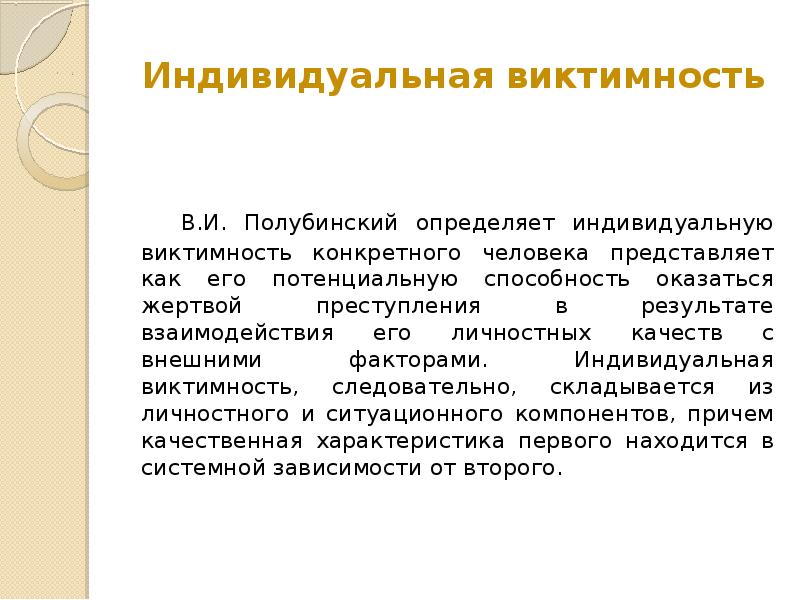 Индивидуальная виктимность

В.И. Полубинский определяет индивидуальную виктимность конкретного человека представляет как его потенциальную способность оказаться жертвой преступления в результате взаимодействия его личностных качеств с внешними факторами. Индивидуальная виктимность, следовательно, складывается из личностного и ситуационного компонентов, причем качественная характеристика первого находится в системной зависимости от второго.